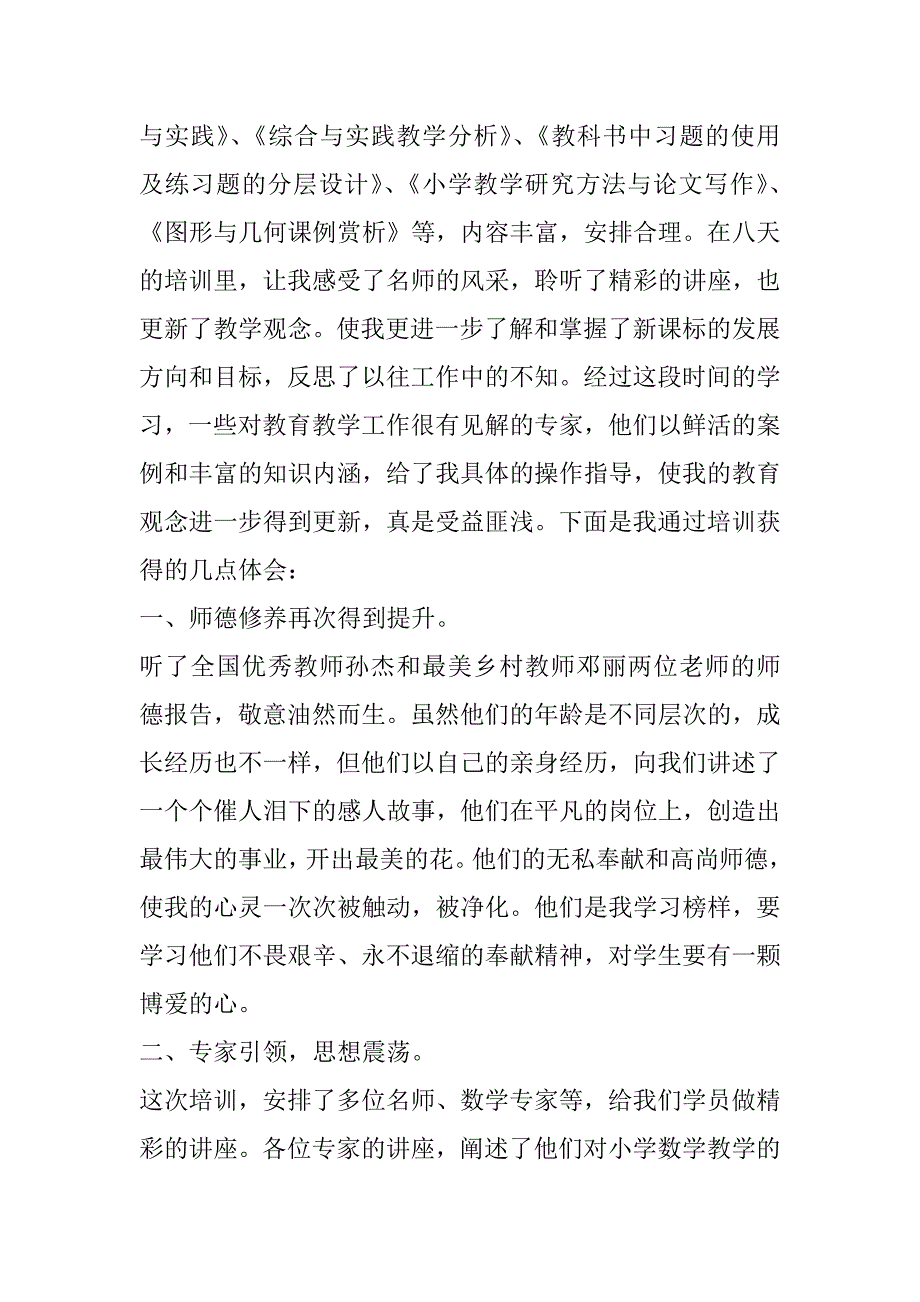 与实践》、《综合与实践教学分析》、《教科书中习题的使用及练习题的分层设计》、《小学教学研究方法与论文写作》、《图形与几何课例赏析》等，内容丰富，安排合理。在八天的培训里，让我感受了名师的风采，聆听了精彩的讲座，也更新了教学观念。使我更进一步了解和掌握了新课标的发展方向和目标，反思了以往工作中的不知。经过这段时间的学习，一些对教育教学工作很有见解的专家，他们以鲜活的案例和丰富的知识内涵，给了我具体的操作指导，使我的教育观念进一步得到更新，真是受益匪浅。下面是我通过培训获得的几点体会：

一、师德修养再次得到提升。

听了全国优秀教师孙杰和最美乡村教师邓丽两位老师的师德报告，敬意油然而生。虽然他们的年龄是不同层次的，成长经历也不一样，但他们以自己的亲身经历，向我们讲述了一个个催人泪下的感人故事，他们在平凡的岗位上，创造出最伟大的事业，开出最美的花。他们的无私奉献和高尚师德，使我的心灵一次次被触动，被净化。他们是我学习榜样，要学习他们不畏艰辛、永不退缩的奉献精神，对学生要有一颗博爱的心。

二、专家引领，思想震荡。

这次培训，安排了多位名师、数学专家等，给我们学员做精彩的讲座。各位专家的讲座，阐述了他们对小学数学教学的